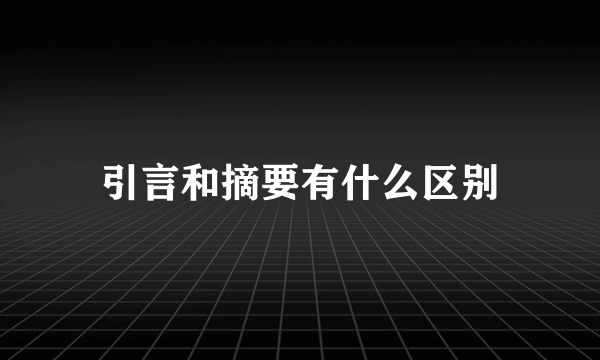 引言和摘要有什么区别